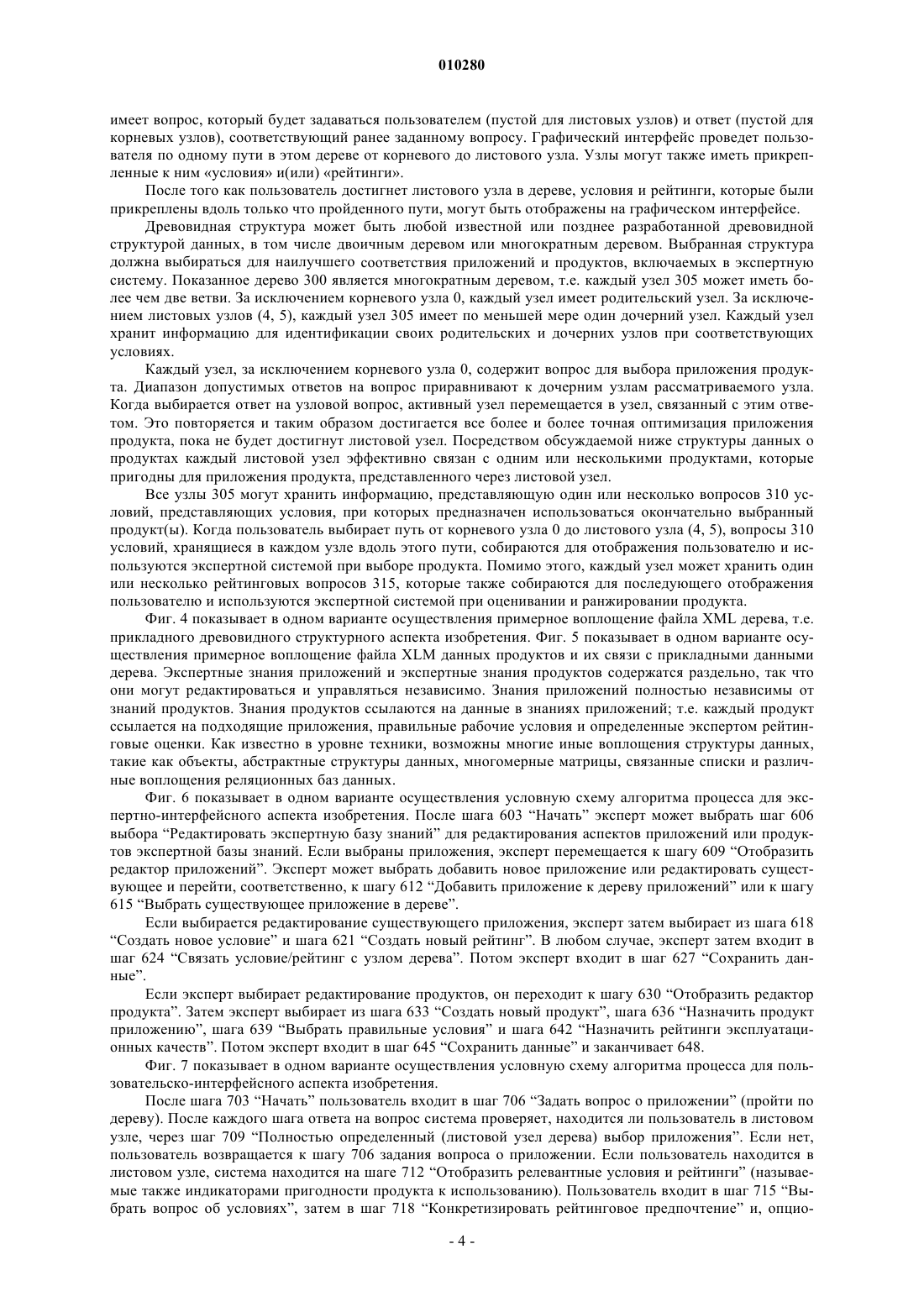 010280

имеет вопрос, который будет задаваться пользователем (пустой для листовых узлов) и ответ (пустой для корневых узлов), соответствующий ранее заданному вопросу. Графический интерфейс проведет пользователя по одному пути в этом дереве от корневого до листового узла. Узлы могут также иметь прикрепленные к ним «условия» и(или) «рейтинги».

После того как пользователь достигнет листового узла в дереве, условия и рейтинги, которые были прикреплены вдоль только что пройденного пути, могут быть отображены на графическом интерфейсе.

Древовидная структура может быть любой известной или позднее разработанной древовидной структурой данных, в том числе двоичным деревом или многократным деревом. Выбранная структура должна выбираться для наилучшего соответствия приложений и продуктов, включаемых в экспертную систему. Показанное дерево 300 является многократным деревом, т.е. каждый узел 305 может иметь более чем две ветви. За исключением корневого узла 0, каждый узел имеет родительский узел. За исключением листовых узлов (4, 5), каждый узел 305 имеет по меньшей мере один дочерний узел. Каждый узел хранит информацию для идентификации своих родительских и дочерних узлов при соответствующих условиях.

Каждый узел, за исключением корневого узла 0, содержит вопрос для выбора приложения продукта. Диапазон допустимых ответов на вопрос приравнивают к дочерним узлам рассматриваемого узла. Когда выбирается ответ на узловой вопрос, активный узел перемещается в узел, связанный с этим ответом. Это повторяется и таким образом достигается все более и более точная оптимизация приложения продукта, пока не будет достигнут листовой узел. Посредством обсуждаемой ниже структуры данных о продуктах каждый листовой узел эффективно связан с одним или несколькими продуктами, которые пригодны для приложения продукта, представленного через листовой узел.

Все узлы 305 могут хранить информацию, представляющую один или несколько вопросов 310 условий, представляющих условия, при которых предназначен использоваться окончательно выбранный продукт(ы). Когда пользователь выбирает путь от корневого узла 0 до листового узла (4, 5), вопросы 310 условий, хранящиеся в каждом узле вдоль этого пути, собираются для отображения пользователю и используются экспертной системой при выборе продукта. Помимо этого, каждый узел может хранить один или несколько рейтинговых вопросов 315, которые также собираются для последующего отображения пользователю и используются экспертной системой при оценивании и ранжировании продукта.

Фиг. 4 показывает в одном варианте осуществления примерное воплощение файла XML дерева, т.е. прикладного древовидного структурного аспекта изобретения. Фиг. 5 показывает в одном варианте осуществления примерное воплощение файла XLM данных продуктов и их связи с прикладными данными дерева. Экспертные знания приложений и экспертные знания продуктов содержатся раздельно, так что они могут редактироваться и управляться независимо. Знания приложений полностью независимы от знаний продуктов. Знания продуктов ссылаются на данные в знаниях приложений; т.е. каждый продукт ссылается на подходящие приложения, правильные рабочие условия и определенные экспертом рейтинговые оценки. Как известно в уровне техники, возможны многие иные воплощения структуры данных, такие как объекты, абстрактные структуры данных, многомерные матрицы, связанные списки и различные воплощения реляционных баз данных.

Фиг. 6 показывает в одном варианте осуществления условную схему алгоритма процесса для экспертно-интерфейсного аспекта изобретения. После шага 603 “Начать” эксперт может выбрать шаг 606 выбора “Редактировать экспертную базу знаний” для редактирования аспектов приложений или продуктов экспертной базы знаний. Если выбраны приложения, эксперт перемещается к шагу 609 “Отобразить редактор приложений”. Эксперт может выбрать добавить новое приложение или редактировать существующее и перейти, соответственно, к шагу 612 “Добавить приложение к дереву приложений” или к шагу 615 “Выбрать существующее приложение в дереве”.

Если выбирается редактирование существующего приложения, эксперт затем выбирает из шага 618 “Создать новое условие” и шага 621 “Создать новый рейтинг”. В любом случае, эксперт затем входит в шаг 624 “Связать условие/рейтинг с узлом дерева”. Потом эксперт входит в шаг 627 “Сохранить данные”.

Если эксперт выбирает редактирование продуктов, он переходит к шагу 630 “Отобразить редактор продукта”. Затем эксперт выбирает из шага 633 “Создать новый продукт”, шага 636 “Назначить продукт приложению”, шага 639 “Выбрать правильные условия” и шага 642 “Назначить рейтинги эксплуатационных качеств”. Потом эксперт входит в шаг 645 “Сохранить данные” и заканчивает 648.

Фиг. 7 показывает в одном варианте осуществления условную схему алгоритма процесса для пользовательско-интерфейсного аспекта изобретения.

После шага 703 “Начать” пользователь входит в шаг 706 “Задать вопрос о приложении” (пройти по дереву). После каждого шага ответа на вопрос система проверяет, находится ли пользователь в листовом узле, через шаг 709 “Полностью определенный (листовой узел дерева) выбор приложения”. Если нет, пользователь возвращается к шагу 706 задания вопроса о приложении. Если пользователь находится в листовом узле, система находится на шаге 712 “Отобразить релевантные условия и рейтинги” (называемые также индикаторами пригодности продукта к использованию). Пользователь входит в шаг 715 “Выбрать вопрос об условиях”, затем в шаг 718 “Конкретизировать рейтинговое предпочтение” и, опцио-

- 4 -